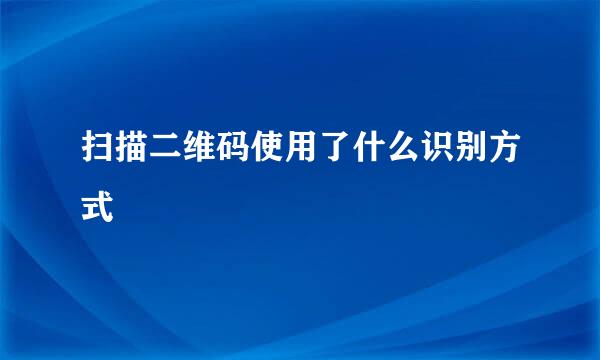 扫描二维码使用了什么识别方式